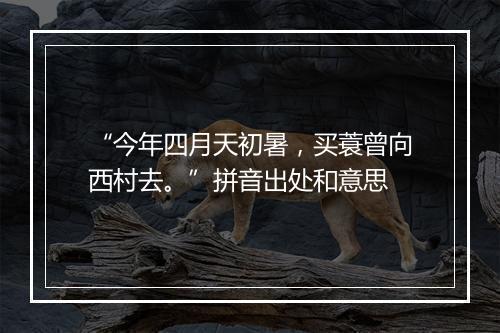 “今年四月天初暑，买蓑曾向西村去。”拼音出处和意思